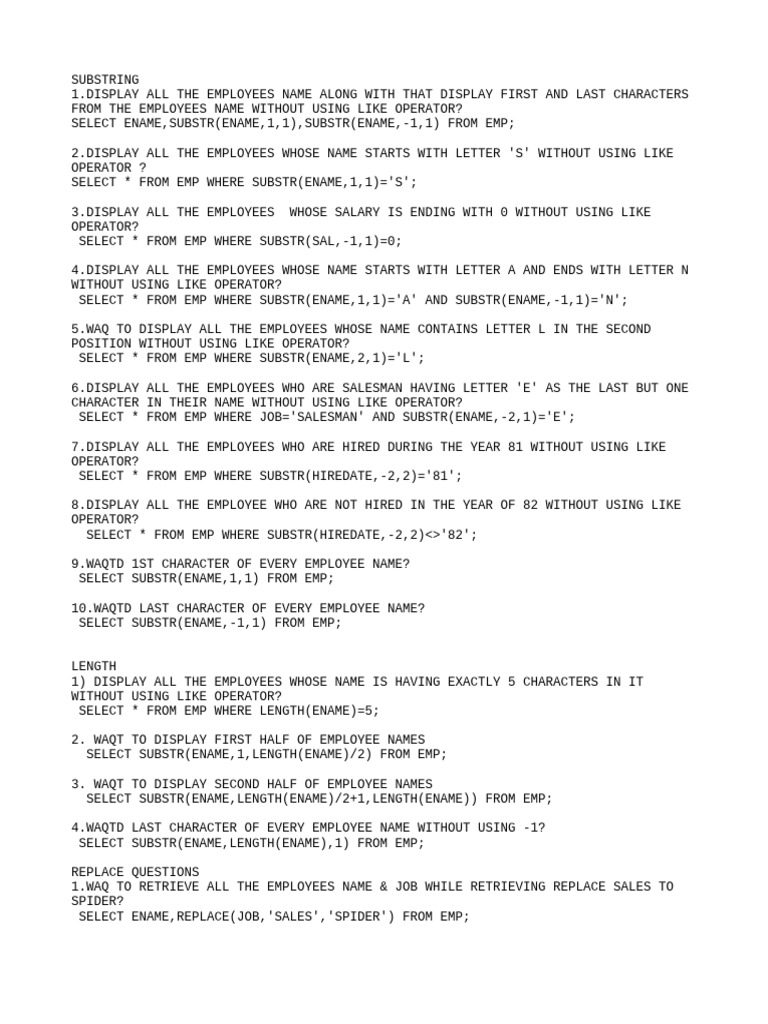 SUBSTRING
1.DISPLAY ALL THE EMPLOYEES NAME ALONG WITH THAT DISPLAY FIRST AND LAST CHARACTERS FROM THE EMPLOYEES NAME WITHOUT USING LIKE OPERATOR?
SELECT ENAME,SUBSTR(ENAME,1,1),SUBSTR(ENAME,-1,1) FROM EMP;

2.DISPLAY ALL THE EMPLOYEES WHOSE NAME STARTS WITH LETTER 'S' WITHOUT USING LIKE OPERATOR ?
SELECT * FROM EMP WHERE SUBSTR(ENAME,1,1)='S';

3.DISPLAY ALL THE EMPLOYEES WHOSE SALARY IS ENDING WITH 0 WITHOUT USING LIKE OPERATOR?
SELECT * FROM EMP WHERE SUBSTR(SAL,-1,1)=0;

4.DISPLAY ALL THE EMPLOYEES WHOSE NAME STARTS WITH LETTER A AND ENDS WITH LETTER N WITHOUT USING LIKE OPERATOR?
SELECT * FROM EMP WHERE SUBSTR(ENAME,1,1)='A' AND SUBSTR(ENAME,-1,1)='N';

5.WAQ TO DISPLAY ALL THE EMPLOYEES WHOSE NAME CONTAINS LETTER L IN THE SECOND POSITION WITHOUT USING LIKE OPERATOR?
SELECT * FROM EMP WHERE SUBSTR(ENAME,2,1)='L';

6.DISPLAY ALL THE EMPLOYEES WHO ARE SALESMAN HAVING LETTER 'E' AS THE LAST BUT ONE CHARACTER IN THEIR NAME WITHOUT USING LIKE OPERATOR?
SELECT * FROM EMP WHERE JOB='SALESMAN' AND SUBSTR(ENAME,-2,1)='E';

7.DISPLAY ALL THE EMPLOYEES WHO ARE HIRED DURING THE YEAR 81 WITHOUT USING LIKE OPERATOR?
SELECT * FROM EMP WHERE SUBSTR(HIREDATE,-2,2)='81';

8.DISPLAY ALL THE EMPLOYEE WHO ARE NOT HIRED IN THE YEAR OF 82 WITHOUT USING LIKE OPERATOR?
SELECT * FROM EMP WHERE SUBSTR(HIREDATE,-2,2)<>'82';

9.WAQTD 1ST CHARACTER OF EVERY EMPLOYEE NAME?
SELECT SUBSTR(ENAME,1,1) FROM EMP;

10.WAQTD LAST CHARACTER OF EVERY EMPLOYEE NAME?
SELECT SUBSTR(ENAME,-1,1) FROM EMP;

LENGTH
1) DISPLAY ALL THE EMPLOYEES WHOSE NAME IS HAVING EXACTLY 5 CHARACTERS IN IT WITHOUT USING LIKE OPERATOR?
SELECT * FROM EMP WHERE LENGTH(ENAME)=5;

2. WAQT TO DISPLAY FIRST HALF OF EMPLOYEE NAMES
SELECT SUBSTR(ENAME,1,LENGTH(ENAME)/2) FROM EMP;

3. WAQT TO DISPLAY SECOND HALF OF EMPLOYEE NAMES
SELECT SUBSTR(ENAME,LENGTH(ENAME)/2+1,LENGTH(ENAME)) FROM EMP;

4.WAQTD LAST CHARACTER OF EVERY EMPLOYEE NAME WITHOUT USING -1?
SELECT SUBSTR(ENAME,LENGTH(ENAME),1) FROM EMP;

REPLACE QUESTIONS
1.WAQ TO RETRIEVE ALL THE EMPLOYEES NAME & JOB WHILE RETRIEVING REPLACE SALES TO SPIDER?
SELECT ENAME,REPLACE(JOB,'SALES','SPIDER') FROM EMP;